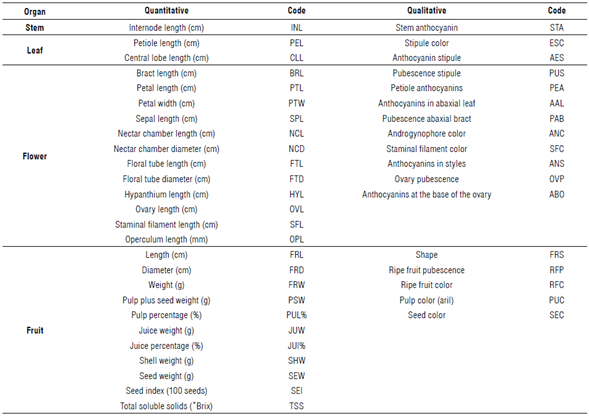 | Organ | Quantitative | Code | Qualitative | Code |
|---|---|---|---|---|
| Stem | Internode length (cm) | INL | Stem anthocyanin | STA |
| Leaf | Petiole length (cm) | PEL | Stipule color | ESC |
| | Central lobe length (cm) | CLL | Anthocyanin stipule | AES |
| Flower | Bract length (cm) | BRL | Pubescence stipule | PUS |
| | Petal length (cm) | PTL | Petiole anthocyanins | PEA |
| | Petal width (cm) | PTW | Anthocyanins in abaxial leaf | AAL |
| | Sepal length (cm) | SPL | Pubescence abaxial bract | PAB |
| | Nectar chamber length (cm) | NCL | Androgynophore color | ANC |
| | Nectar chamber diameter (cm) | NCD | Staminal filament color | SFC |
| | Floral tube length (cm) | FTL | Anthocyanins in styles | ANS |
| | Floral tube diameter (cm) | FTD | Ovary pubescence | OVP |
| | Hypanthium length (cm) | HYL | Anthocyanins at the base of the ovary | ABO |
| | Ovary length (cm) | OVL | | |
| | Staminal filament length (cm) | SFL | | |
| | Operculum length (mm) | OPL | | |
| Fruit | Length (cm) | FRL | Shape | FRS |
| | Diameter (cm) | FRD | Ripe fruit pubescence | RFP |
| | Weight (g) | FRW | Ripe fruit color | RFC |
| | Pulp plus seed weight (g) | PSW | Pulp color (aril) | PUC |
| | Pulp percentage (%) | PUL% | Seed color | SEC |
| | Juice weight (g) | JUW | | |
| | Juice percentage (%) | JUI% | | |
| | Shell weight (g) | SHW | | |
| | Seed weight (g) | SEW | | |
| | Seed index (100 seeds) | SEI | | |
| | Total soluble solids (°Brix) | TSS | | |